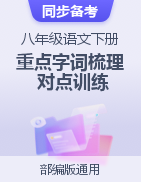 同步备考

八年级语文下册

重点字词梳理
对点训练

部编版通用